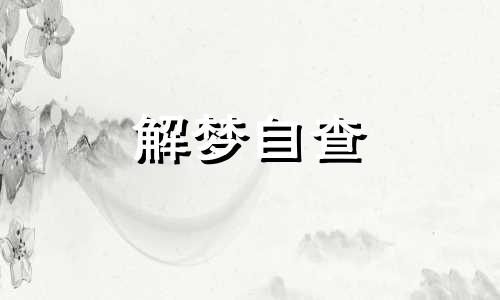 解梦自查